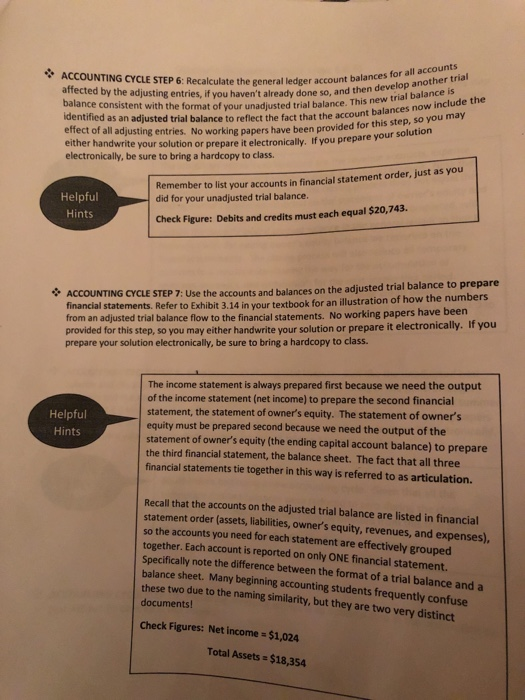 ❖ ACCOUNTING CYCLE STEP 6: Recalculate the general ledger account balances for all accounts affected by the adjusting entries, if you haven't already done so, and then develop another trial balance consistent with the format of your unadjusted trial balance. This new trial balance is identified as an adjusted trial balance to reflect the fact that the account balances now include the effect of all adjusting entries. No working papers have been provided for this step, so you may either handwrite your solution or prepare it electronically. If you prepare your solution electronically, be sure to bring a hardcopy to class.

Helpful Hints

Remember to list your accounts in financial statement order, just as you did for your unadjusted trial balance.

Check Figure: Debits and credits must each equal $20,743.

❖ ACCOUNTING CYCLE STEP 7: Use the accounts and balances on the adjusted trial balance to prepare financial statements. Refer to Exhibit 3.14 in your textbook for an illustration of how the numbers from an adjusted trial balance flow to the financial statements. No working papers have been provided for this step, so you may either handwrite your solution or prepare it electronically. If you prepare your solution electronically, be sure to bring a hardcopy to class.

Helpful Hints

The income statement is always prepared first because we need the output of the income statement (net income) to prepare the second financial statement, the statement of owner's equity. The statement of owner's equity must be prepared second because we need the output of the statement of owner's equity (the ending capital account balance) to prepare the third financial statement, the balance sheet. The fact that all three financial statements tie together in this way is referred to as articulation.

Recall that the accounts on the adjusted trial balance are listed in financial statement order (assets, liabilities, owner's equity, revenues, and expenses), so the accounts you need for each statement are effectively grouped together. Each account is reported on only ONE financial statement. Specifically note the difference between the format of a trial balance and a balance sheet. Many beginning accounting students frequently confuse these two due to the naming similarity, but they are two very distinct documents!

Check Figures: Net income = $1,024

Total Assets = $18,354